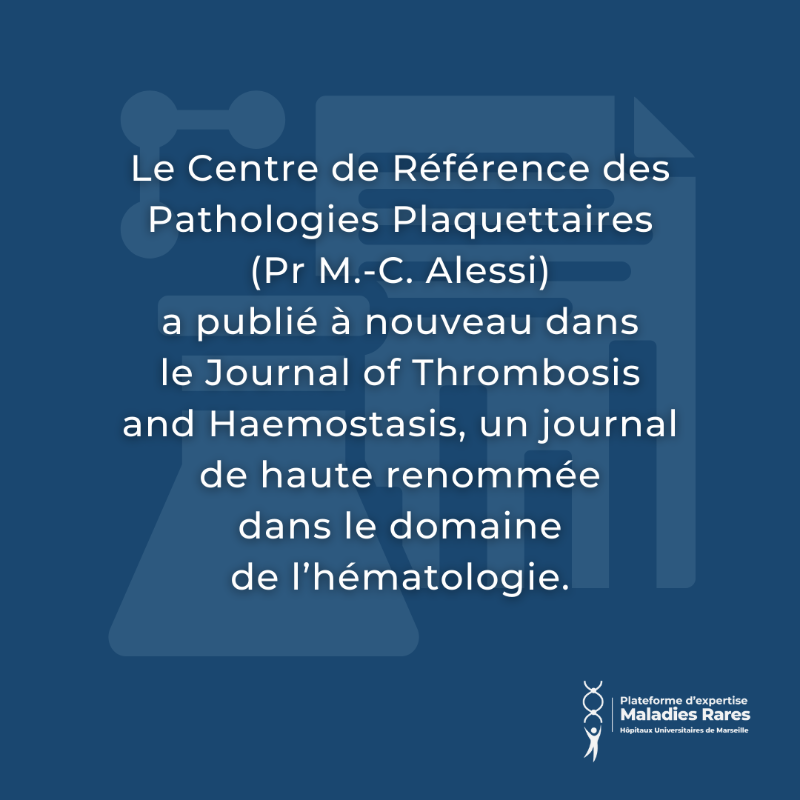 Le Centre de Référence des Pathologies Plaquettaires (Pr M.-C. Alessi) a publié à nouveau dans le Journal of Thrombosis and Haemostasis, un journal de haute renommée dans le domaine de l'hématologie.

Plateforme d'expertise
Maladies Rares
Hôpitaux Universitaires de Marseille